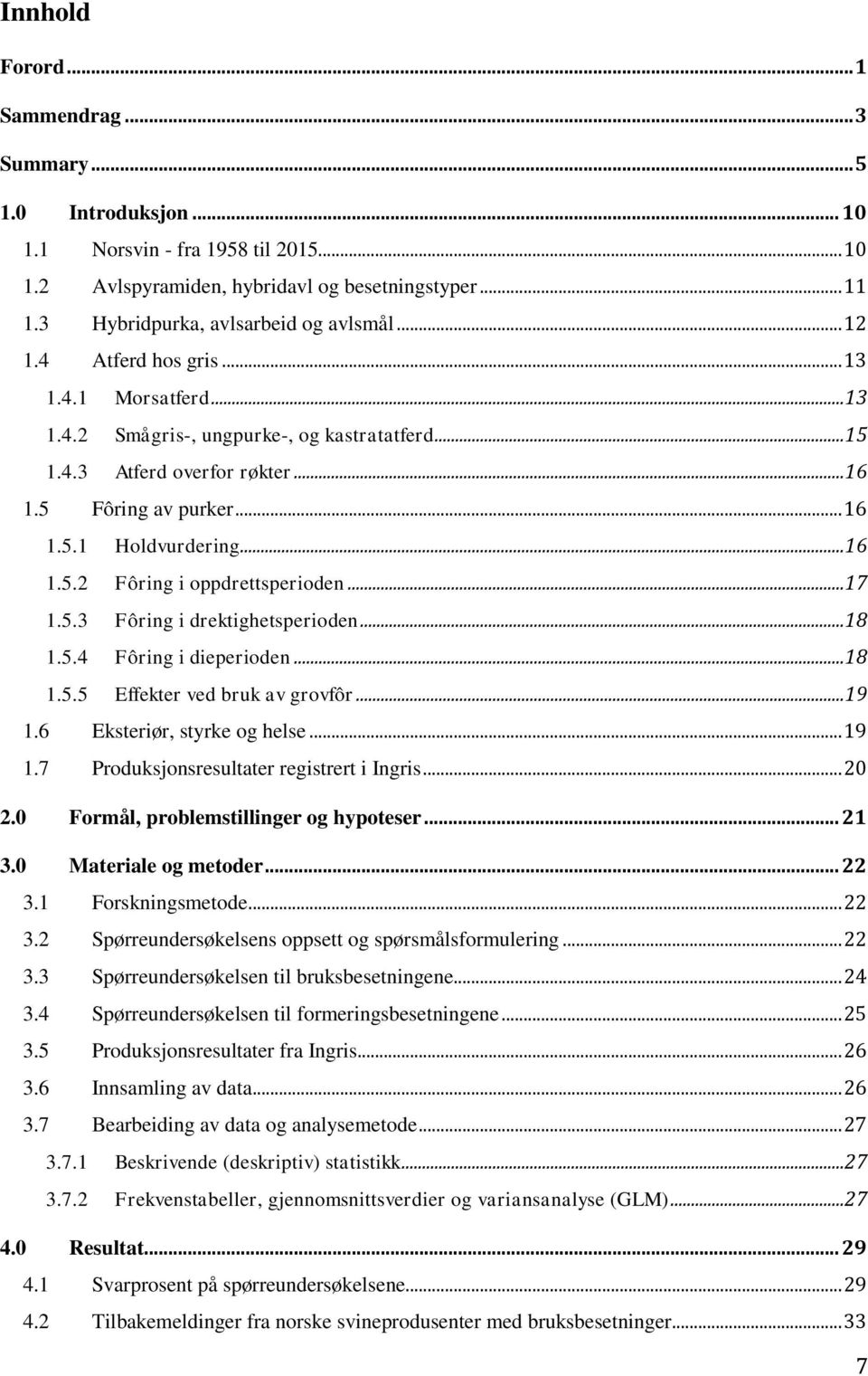 Innhold

Forord ... 1

Sammendrag ... 3

Summary ... 5

1.0 Introduksjon ... 10

1.1 Norsvin - fra 1958 til 2015 ... 10

1.2 Avlspyramiden, hybridavl og besetningstyper ... 11

1.3 Hybridpurka, avlsarbeid og avlsmål ... 12

1.4 Atferd hos gris ... 13

1.4.1 Morsatferd ... 13

1.4.2 Smågris-, ungpurke-, og kastratatferd ... 15

1.4.3 Atferd overfor røkter ... 16

1.5 Fôring av purker ... 16

1.5.1 Holdvurdering ... 16

1.5.2 Fôring i oppdrettsperioden ... 17

1.5.3 Fôring i drektighetsperioden ... 18

1.5.4 Fôring i dieperioden ... 18

1.5.5 Effekter ved bruk av grovfôr ... 19

1.6 Eksteriør, styrke og helse ... 19

1.7 Produksjonsresultater registrert i Ingris ... 20

2.0 Formål, problemstillinger og hypoteser ... 21

3.0 Materiale og metoder ... 22

3.1 Forskningsmetode ... 22

3.2 Spørreundersøkelsens oppsett og spørsmålsformulering ... 22

3.3 Spørreundersøkelsen til bruksbesetningene ... 24

3.4 Spørreundersøkelsen til formeringsbesetningene ... 25

3.5 Produksjonsresultater fra Ingris ... 26

3.6 Innsamling av data ... 26

3.7 Bearbeiding av data og analysemetode ... 27

3.7.1 Beskrivende (deskriptiv) statistikk ... 27

3.7.2 Frekvenstabeller, gjennomsnittsverdier og variansanalyse (GLM) ... 27

4.0 Resultat ... 29

4.1 Svarprosent på spørreundersøkelsene ... 29

4.2 Tilbakemeldinger fra norske svineprodusenter med bruksbesetninger ... 33

7